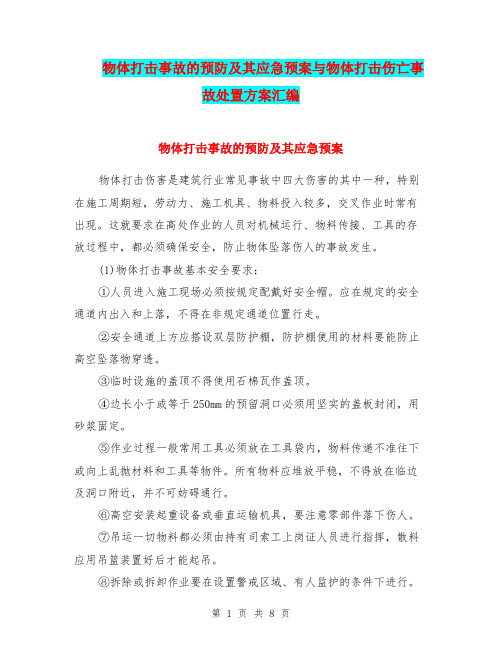 物体打击事故的预防及其应急预案与物体打击伤亡事故处置方案汇编

物体打击事故的预防及其应急预案

物体打击伤害是建筑行业常见事故中四大伤害的其中一种，特别在施工周期短，劳动力、施工机具、物料投入较多，交叉作业时常有出现。这就要求在高处作业的人员对机械运行、物料传接、工具的存放过程中，都必须确保安全，防止物体坠落伤人的事故发生。

(1)物体打击事故基本安全要求：

①人员进入施工现场必须按规定配戴好安全帽。应在规定的安全通道内出入和上落，不得在非规定通道位置行走。

②安全通道上方应搭设双层防护棚，防护棚使用的材料要能防止高空坠落物穿透。

③临时设施的盖顶不得使用石棉瓦作盖顶。

④边长小于或等于250mm的预留洞口必须用坚实的盖板封闭，用砂浆固定。

⑤作业过程一般常用工具必须放在工具袋内，物料传递不准往下或向上乱抛材料和工具等物件。所有物料应堆放平稳，不得放在临边及洞口附近，并不可妨碍通行。

⑥高空安装起重设备或垂直运输机具，要注意零部件落下伤人。

⑦吊运一切物料都必须由持有司索工上岗证人员进行指挥，散料应用吊篮装置好后才能起吊。

⑧拆除或拆卸作业要在设置警戒区域、有人监护的条件下进行。

第 1 页 共 8 页